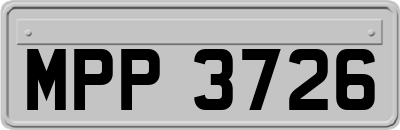 MPP 3726